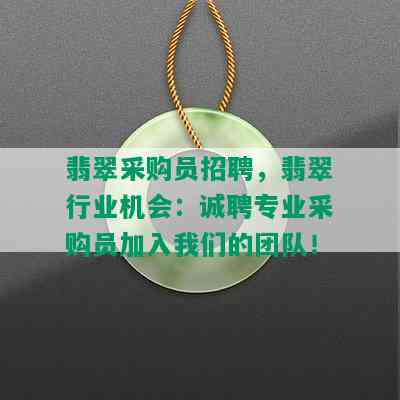 翡翠采购员招聘，翡翠行业机会：诚聘专业采购员加入我们的团队！